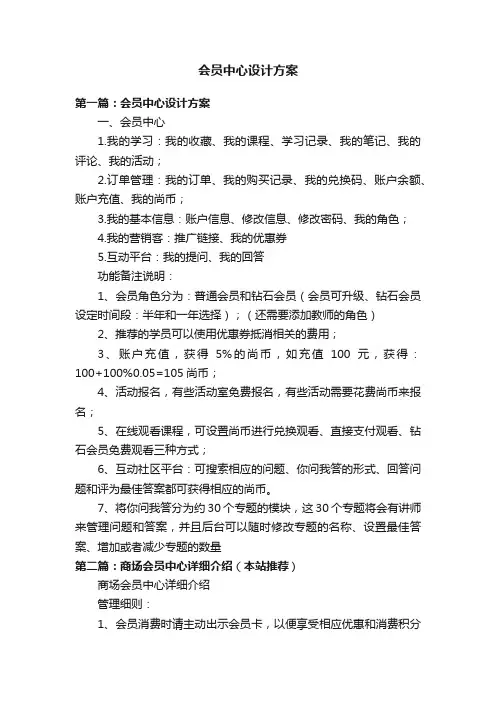 会员中心设计方案

第一篇：会员中心设计方案

一、会员中心

1.我的学习：我的收藏、我的课程、学习记录、我的笔记、我的评论、我的活动；

2.订单管理：我的订单、我的购买记录、我的兑换码、账户余额、账户充值、我的尚币；

3.我的基本信息：账户信息、修改信息、修改密码、我的角色；

4.我的营销客：推广链接、我的优惠券

5.互动平台：我的提问、我的回答

功能备注说明：

1、会员角色分为：普通会员和钻石会员（会员可升级、钻石会员设定时间段：半年和一年选择）；（还需要添加教师的角色）

2、推荐的学员可以使用优惠券抵消相关的费用；

3、账户充值，获得 5%的尚币，如充值 100 元，获得：100+100%0.05=105 尚币；

4、活动报名，有些活动室免费报名，有些活动需要花费尚币来报名；

5、在线观看课程，可设置尚币进行兑换观看、直接支付观看、钻石会员免费观看三种方式；

6、互动社区平台：可搜索相应的问题、你问我答的形式、回答问题和评为最佳答案都可获得相应的尚币。

7、将你问我答分为约 30 个专题的模块，这 30 个专题将会有讲师来管理问题和答案，并且后台可以随时修改专题的名称、设置最佳答案、增加或者减少专题的数量

第二篇：商场会员中心详细介绍（本站推荐）

商场会员中心详细介绍

管理细则：

1、会员消费时请主动出示会员卡，以便享受相应优惠和消费积分